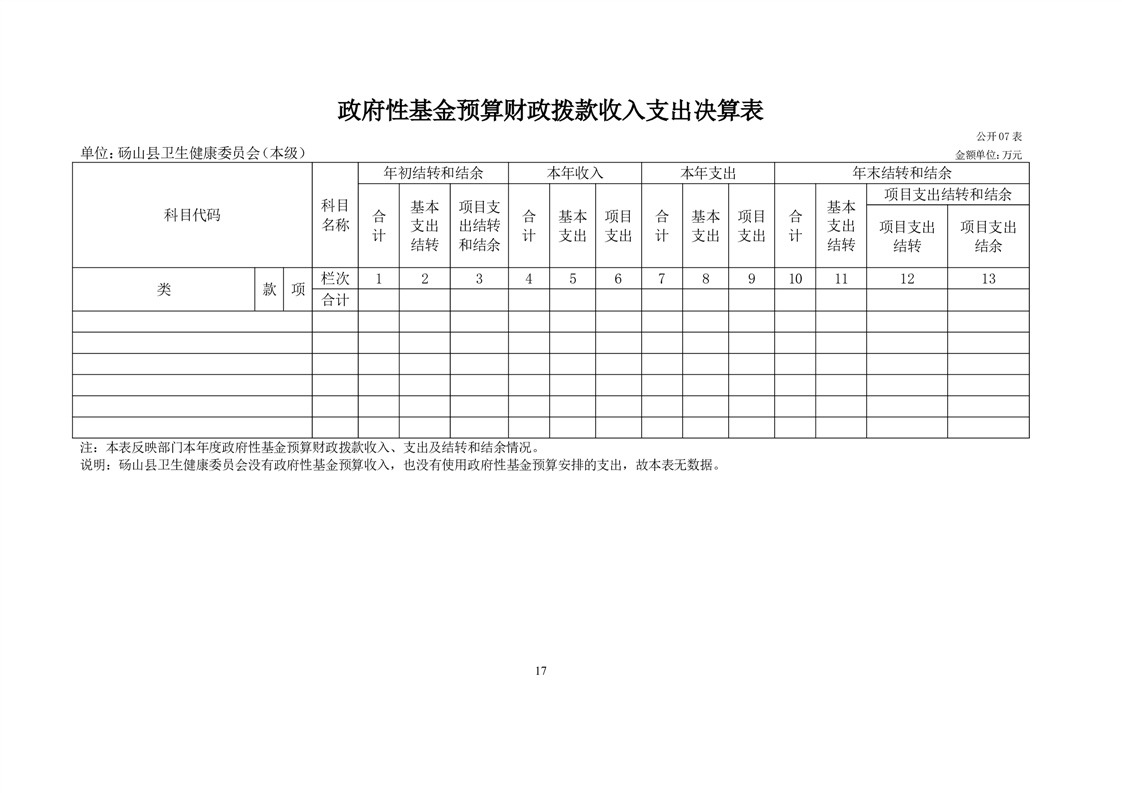 政府性基金预算财政拨款收入支出决算表

公开07表

单位：砀山县卫生健康委员会（本级）

金额单位：万元

| 科目代码 | | | 科目名称 | 年初结转和结余 | | | 本年收入 | | | 本年支出 | | | 年末结转和结余 | | | |
|---|---|---|---|---|---|---|---|---|---|---|---|---|---|---|---|---|
| | | | | 合计 | 基本支出结转 | 项目支出结转和结余 | 合计 | 基本支出 | 项目支出 | 合计 | 基本支出 | 项目支出 | 合计 | 基本支出结转 | 项目支出结转和结余 | |
| | | | | | | | | | | | | | | | 项目支出结转 | 项目支出结余 |
| 类 | 款 | 项 | 栏次 | 1 | 2 | 3 | 4 | 5 | 6 | 7 | 8 | 9 | 10 | 11 | 12 | 13 |
| | | | 合计 | | | | | | | | | | | | | |
| | | | | | | | | | | | | | | | | |
| | | | | | | | | | | | | | | | | |
| | | | | | | | | | | | | | | | | |
| | | | | | | | | | | | | | | | | |
| | | | | | | | | | | | | | | | | |
| | | | | | | | | | | | | | | | | |

注：本表反映部门本年度政府性基金预算财政拨款收入、支出及结转和结余情况。

说明：砀山县卫生健康委员会没有政府性基金预算收入，也没有使用政府性基金预算安排的支出，故本表无数据。

17